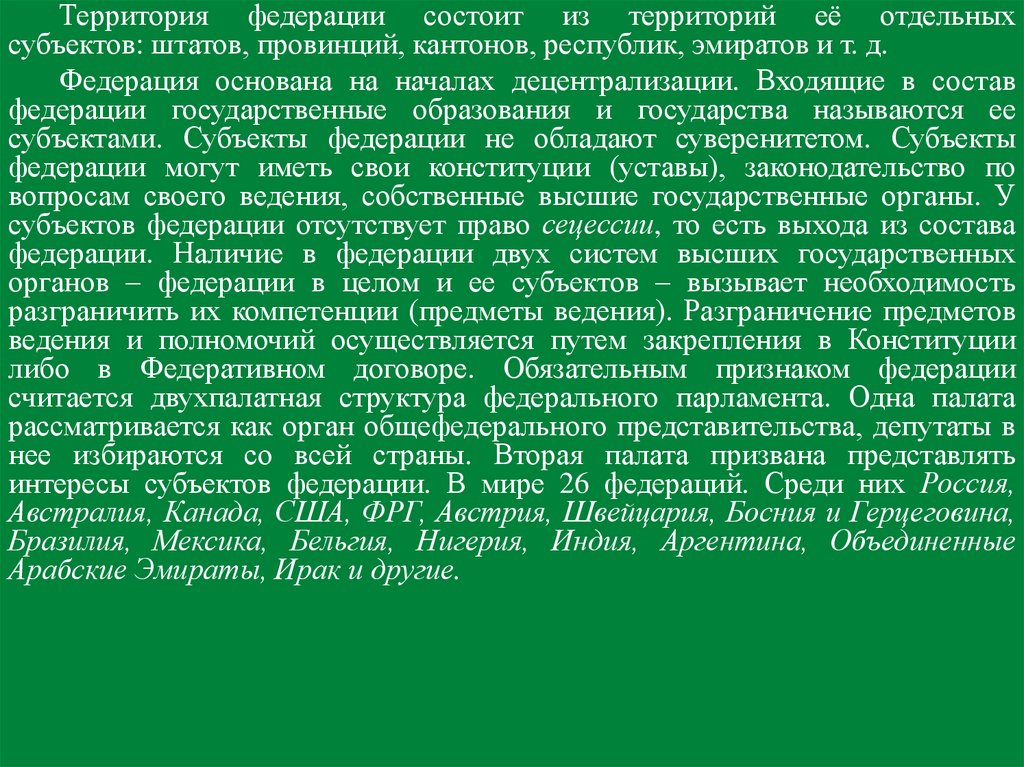 Территория федерации состоит из территорий её отдельных субъектов: штатов, провинций, кантонов, республик, эмиратов и т. д.

Федерация основана на началах децентрализации. Входящие в состав федерации государственные образования и государства называются ее субъектами. Субъекты федерации не обладают суверенитетом. Субъекты федерации могут иметь свои конституции (уставы), законодательство по вопросам своего ведения, собственные высшие государственные органы. У субъектов федерации отсутствует право сецессии, то есть выхода из состава федерации. Наличие в федерации двух систем высших государственных органов – федерации в целом и ее субъектов – вызывает необходимость разграничить их компетенции (предметы ведения). Разграничение предметов ведения и полномочий осуществляется путем закрепления в Конституции либо в Федеративном договоре. Обязательным признаком федерации считается двухпалатная структура федерального парламента. Одна палата рассматривается как орган общефедерального представительства, депутаты в нее избираются со всей страны. Вторая палата призвана представлять интересы субъектов федерации. В мире 26 федераций. Среди них Россия, Австралия, Канада, США, ФРГ, Австрия, Швейцария, Босния и Герцеговина, Бразилия, Мексика, Бельгия, Нигерия, Индия, Аргентина, Объединенные Арабские Эмираты, Ирак и другие.